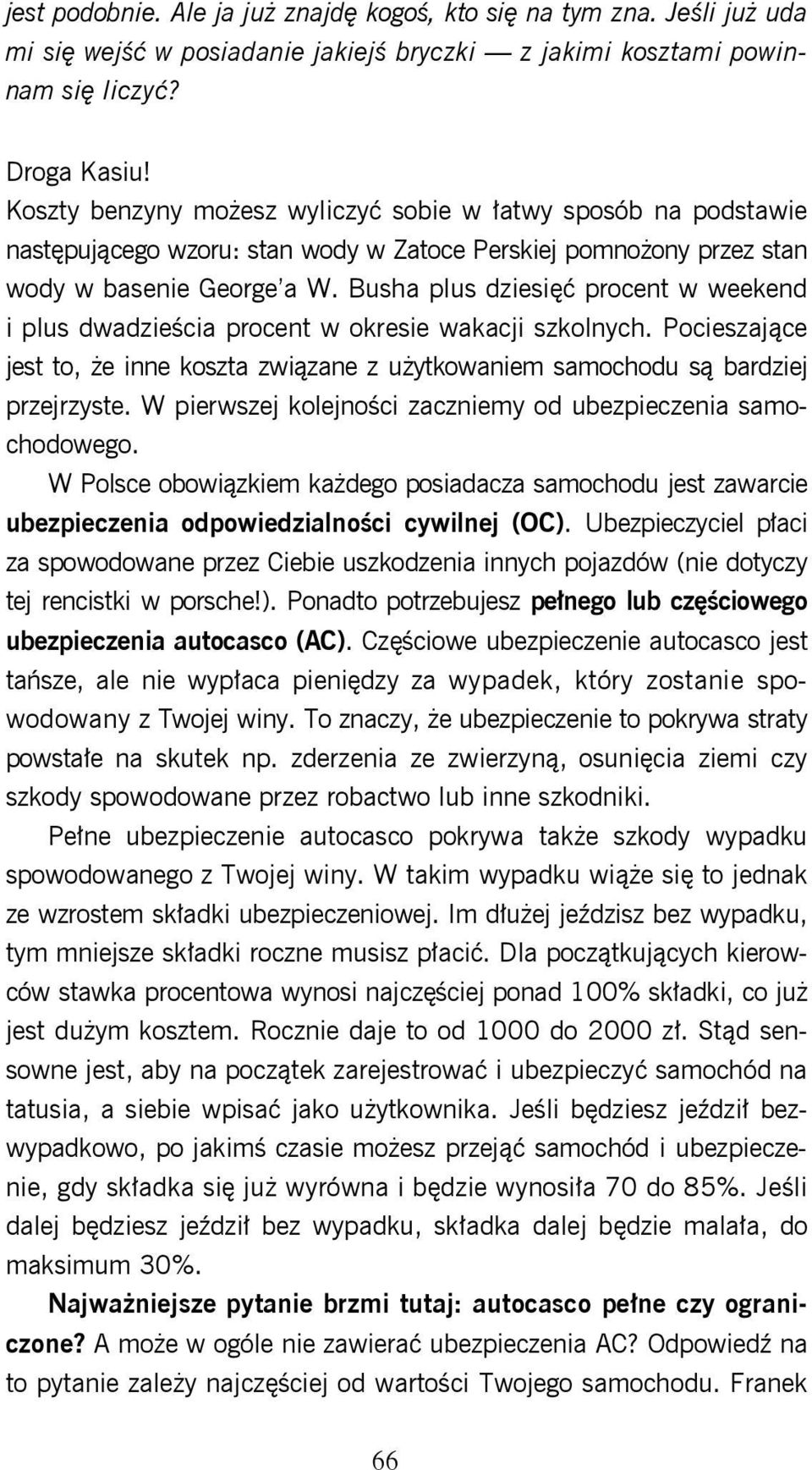 jest podobnie. Ale ja już znajdę kogoś, kto się na tym zna. Jeśli już uda mi się wejść w posiadanie jakiejś bryczki — z jakimi kosztami powinnam się liczyć?

Droga Kasiu!
Koszty benzyny możesz wyliczyć sobie w łatwy sposób na podstawie następującego wzoru: stan wody w Zatoce Perskiej pomnożony przez stan wody w basenie George'a W. Busha plus dziesięć procent w weekend i plus dwadzieścia procent w okresie wakacji szkolnych. Pocieszające jest to, że inne koszta związane z użytkowaniem samochodu są bardziej przejrzyste. W pierwszej kolejności zaczniemy od ubezpieczenia samochodowego.

W Polsce obowiązkiem każdego posiadacza samochodu jest zawarcie ubezpieczenia odpowiedzialności cywilnej (OC). Ubezpieczyciel płaci za spowodowane przez Ciebie uszkodzenia innych pojazdów (nie dotyczy tej rencistki w porsche!). Ponadto potrzebujesz pełnego lub częściowego ubezpieczenia autocasco (AC). Częściowe ubezpieczenie autocasco jest tańsze, ale nie wypłaca pieniędzy za wypadek, który zostanie spowodowany z Twojej winy. To znaczy, że ubezpieczenie to pokrywa straty powstałe na skutek np. zderzenia ze zwierzyną, osunięcia ziemi czy szkody spowodowane przez robactwo lub inne szkodniki.

Pełne ubezpieczenie autocasco pokrywa także szkody wypadku spowodowanego z Twojej winy. W takim wypadku wiąże się to jednak ze wzrostem składki ubezpieczeniowej. Im dłużej jeździsz bez wypadku, tym mniejsze składki roczne musisz płacić. Dla początkujących kierowców stawka procentowa wynosi najczęściej ponad 100% składki, co już jest dużym kosztem. Rocznie daje to od 1000 do 2000 zł. Stąd sensowne jest, aby na początek zarejestrować i ubezpieczyć samochód na tatusia, a siebie wpisać jako użytkownika. Jeśli będziesz jeździł bezwypadkowo, po jakimś czasie możesz przejąć samochód i ubezpieczenie, gdy składka się już wyrówna i będzie wynosiła 70 do 85%. Jeśli dalej będziesz jeździł bez wypadku, składka dalej będzie malała, do maksimum 30%.

Najważniejsze pytanie brzmi tutaj: autocasco pełne czy ograniczone? A może w ogóle nie zawierać ubezpieczenia AC? Odpowiedź na to pytanie zależy najczęściej od wartości Twojego samochodu. Franek

66